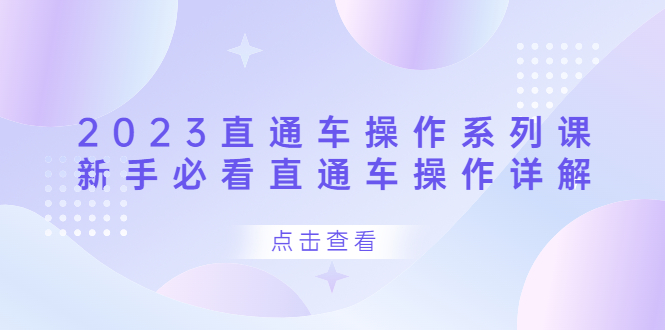 2023直通车操作系列课
新手必看直通车操作详解

点击查看